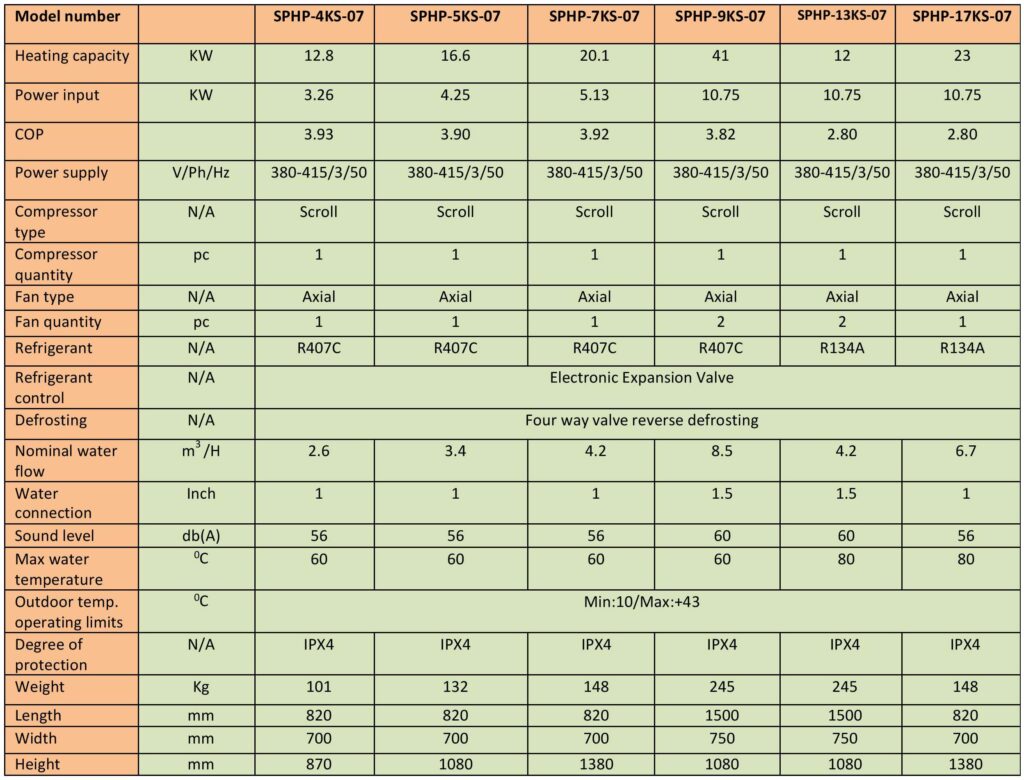 | Model number | | SPHP-4KS-07 | SPHP-5KS-07 | SPHP-7KS-07 | SPHP-9KS-07 | SPHP-13KS-07 | SPHP-17KS-07 |
|---|---|---|---|---|---|---|---|
| Heating capacity | KW | 12.8 | 16.6 | 20.1 | 41 | 12 | 23 |
| Power input | KW | 3.26 | 4.25 | 5.13 | 10.75 | 10.75 | 10.75 |
| COP | | 3.93 | 3.90 | 3.92 | 3.82 | 2.80 | 2.80 |
| Power supply | V/Ph/Hz | 380-415/3/50 | 380-415/3/50 | 380-415/3/50 | 380-415/3/50 | 380-415/3/50 | 380-415/3/50 |
| Compressor type | N/A | Scroll | Scroll | Scroll | Scroll | Scroll | Scroll |
| Compressor quantity | pc | 1 | 1 | 1 | 1 | 1 | 1 |
| Fan type | N/A | Axial | Axial | Axial | Axial | Axial | Axial |
| Fan quantity | pc | 1 | 1 | 1 | 2 | 2 | 1 |
| Refrigerant | N/A | R407C | R407C | R407C | R407C | R134A | R134A |
| Refrigerant control | N/A | Electronic Expansion Valve | | | | | |
| Defrosting | N/A | Four way valve reverse defrosting | | | | | |
| Nominal water flow | $m^3/H$ | 2.6 | 3.4 | 4.2 | 8.5 | 4.2 | 6.7 |
| Water connection | Inch | 1 | 1 | 1 | 1.5 | 1.5 | 1 |
| Sound level | db(A) | 56 | 56 | 56 | 60 | 60 | 56 |
| Max water temperature | $^0C$ | 60 | 60 | 60 | 60 | 80 | 80 |
| Outdoor temp. operating limits | $^0C$ | Min:10/Max:+43 | | | | | |
| Degree of protection | N/A | IPX4 | IPX4 | IPX4 | IPX4 | IPX4 | IPX4 |
| Weight | Kg | 101 | 132 | 148 | 245 | 245 | 148 |
| Length | mm | 820 | 820 | 820 | 1500 | 1500 | 820 |
| Width | mm | 700 | 700 | 700 | 750 | 750 | 700 |
| Height | mm | 870 | 1080 | 1380 | 1080 | 1080 | 1380 |